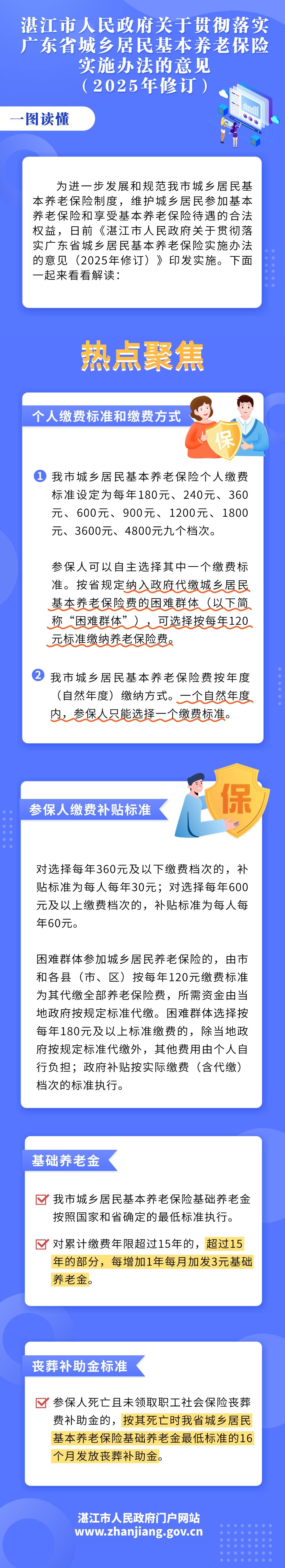 湛江市人民政府关于贯彻落实广东省城乡居民基本养老保险实施办法的意见（2025年修订）

一图读懂

为进一步发展和规范我市城乡居民基本养老保险制度，维护城乡居民参加基本养老保险和享受基本养老保险待遇的合法权益，日前《湛江市人民政府关于贯彻落实广东省城乡居民基本养老保险实施办法的意见（2025年修订）》印发实施。下面一起来看看解读：

热点聚焦

个人缴费标准和缴费方式

保

1 我市城乡居民基本养老保险个人缴费标准设定为每年180元、240元、360元、600元、900元、1200元、1800元、3600元、4800元九个档次。

参保人可以自主选择其中一个缴费标准。按省规定纳入政府代缴城乡居民基本养老保险费的困难群体（以下简称“困难群体”），可选择按每年120元标准缴纳养老保险费。

2 我市城乡居民基本养老保险费按年度（自然年度）缴纳方式。一个自然年度内，参保人只能选择一个缴费标准。

参保人缴费补贴标准

保

对选择每年360元及以下缴费档次的，补贴标准为每人每年30元；对选择每年600元及以上缴费档次的，补贴标准为每人每年60元。

困难群体参加城乡居民养老保险的，由市和各县（市、区）按每年120元缴费标准为其代缴全部养老保险费，所需资金由当地政府按规定标准代缴。困难群体选择按每年180元及以上标准缴费的，除当地政府按规定标准代缴外，其他费用由个人自行负担；政府补贴按实际缴费（含代缴）档次的标准执行。

基础养老金

我市城乡居民基本养老保险基础养老金按照国家和省确定的最低标准执行。

对累计缴费年限超过15年的，超过15年的部分，每增加1年每月加发3元基础养老金。

丧葬补助金标准

参保人死亡且未领取职工社会保险丧葬费补助金的，按其死亡时我省城乡居民基本养老保险基础养老金最低标准的16个月发放丧葬补助金。

湛江市人民政府门户网站
www.zhanjiang.gov.cn